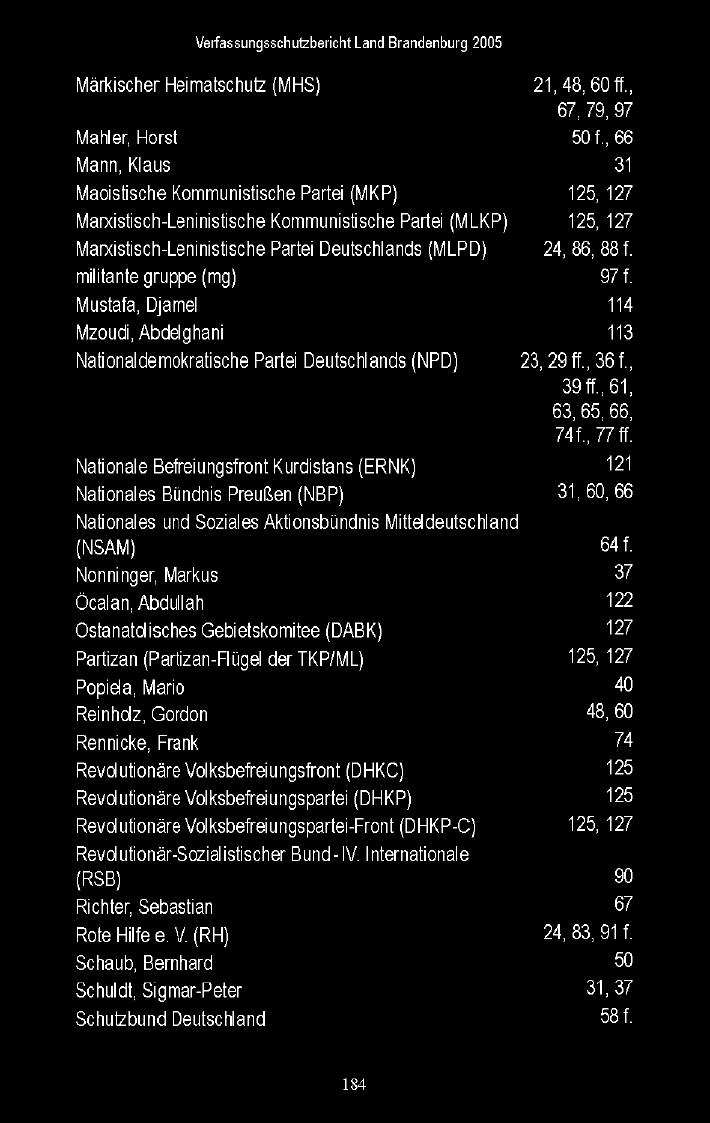 Verfassungsschutzbericht Land Brandenburg 2005

| | |
|---|---|
| Märkischer Heimatschutz (MHS) | 21, 48, 60 ff., 67, 79, 97 |
| Mahler, Horst | 50 f., 66 |
| Mann, Klaus | 31 |
| Maoistische Kommunistische Partei (MKP) | 125, 127 |
| Marxistisch-Leninistische Kommunistische Partei (MLKP) | 125, 127 |
| Marxistisch-Leninistische Partei Deutschlands (MLPD) | 24, 86, 88 f. |
| militante gruppe (mg) | 97 f. |
| Mustafa, Djamel | 114 |
| Mzoudi, Abdelghani | 113 |
| Nationaldemokratische Partei Deutschlands (NPD) | 23, 29 ff., 36 f., 39 ff., 61, 63, 65, 66, 74 f., 77 ff. |
| Nationale Befreiungsfront Kurdistans (ERNK) | 121 |
| Nationales Bündnis Preußen (NBP) | 31, 60, 66 |
| Nationales und Soziales Aktionsbündnis Mitteldeutschland (NSAM) | 64 f. |
| Nonninger, Markus | 37 |
| Öcalan, Abdullah | 122 |
| Ostanatolisches Gebietskomitee (DABK) | 127 |
| Partizan (Partizan-Flügel der TKP/ML) | 125, 127 |
| Popiela, Mario | 40 |
| Reinholz, Gordon | 48, 60 |
| Rennicke, Frank | 74 |
| Revolutionäre Volksbefreiungsfront (DHKC) | 125 |
| Revolutionäre Volksbefreiungspartei (DHKP) | 125 |
| Revolutionäre Volksbefreiungspartei-Front (DHKP-C) | 125, 127 |
| Revolutionär-Sozialistischer Bund - IV. Internationale (RSB) | 90 |
| Richter, Sebastian | 67 |
| Rote Hilfe e. V. (RH) | 24, 83, 91 f. |
| Schaub, Bernhard | 50 |
| Schuldt, Sigmar-Peter | 31, 37 |
| Schutzbund Deutschland | 58 f. |

184